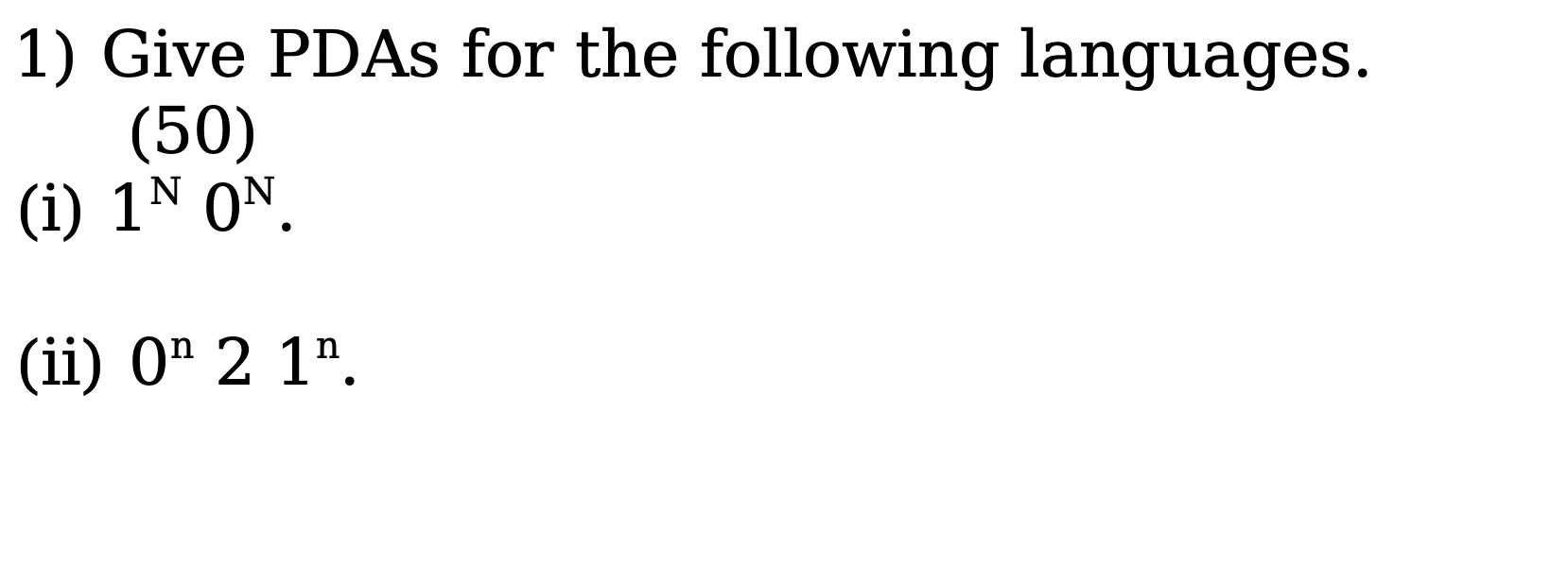 1) Give PDAs for the following languages. (50)

(i) $1^N 0^N$.

(ii) $0^n 2 1^n$.